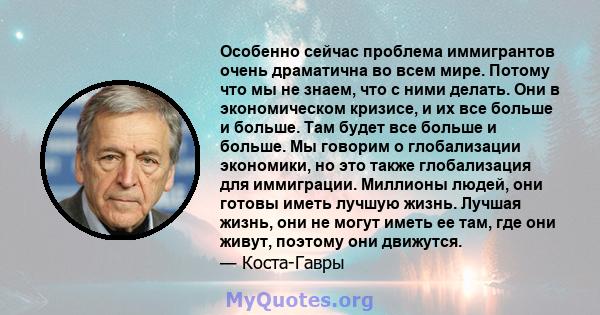 Особенно сейчас проблема иммигрантов очень драматична во всем мире. Потому что мы не знаем, что с ними делать. Они в экономическом кризисе, и их все больше и больше. Там будет все больше и больше. Мы говорим о глобализации экономики, но это также глобализация для иммиграции. Миллионы людей, они готовы иметь лучшую жизнь. Лучшая жизнь, они не могут иметь ее там, где они живут, поэтому они движутся.
— Коста-Гавры

MyQuotes.org